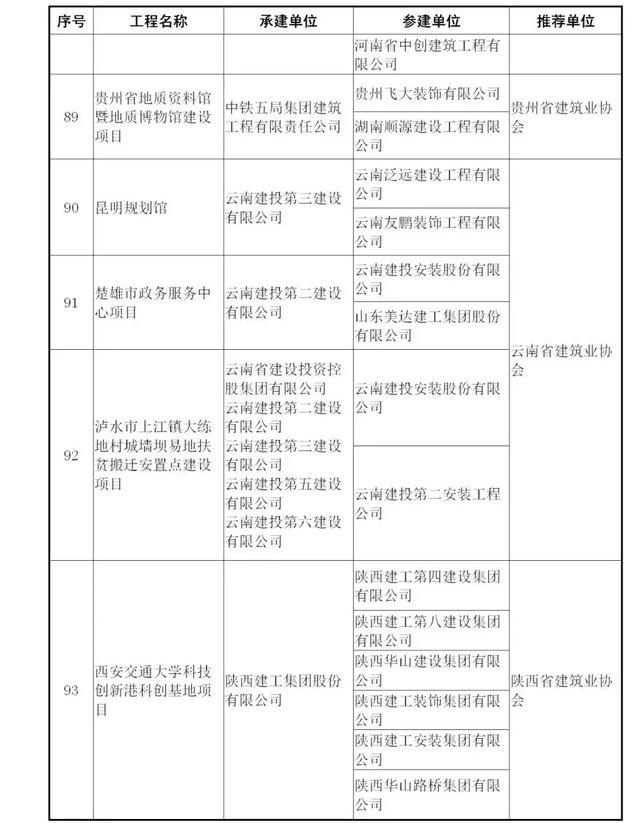 | 序号 | 工程名称 | 承建单位 | 参建单位 | 推荐单位 |
|---|---|---|---|---|
| | | | 河南省中创建筑工程有限公司 | |
| 89 | 贵州省地质资料馆暨地质博物馆建设项目 | 中铁五局集团建筑工程有限责任公司 | 贵州飞大装饰有限公司 | 贵州省建筑业协会 |
| | | | 湖南顺源建设工程有限公司 | |
| 90 | 昆明规划馆 | 云南建投第三建设有限公司 | 云南泛远建设工程有限公司 | 云南省建筑业协会 |
| | | | 云南友鹏装饰工程有限公司 | |
| 91 | 楚雄市政务服务中心项目 | 云南建投第二建设有限公司 | 云南建投安装股份有限公司 | |
| | | | 山东美达建工集团股份有限公司 | |
| 92 | 泸水市上江镇大练地村城墙坝易地扶贫搬迁安置点建设项目 | 云南省建设投资控股集团有限公司 云南建投第二建设有限公司 云南建投第三建设有限公司 云南建投第五建设有限公司 云南建投第六建设有限公司 | 云南建投安装股份有限公司 | |
| | | | 云南建投第二安装工程公司 | |
| 93 | 西安交通大学科技创新港科创基地项目 | 陕西建工集团股份有限公司 | 陕西建工第四建设集团有限公司 | 陕西省建筑业协会 |
| | | | 陕西建工第八建设集团有限公司 | |
| | | | 陕西华山建设集团有限公司 | |
| | | | 陕西建工装饰集团有限公司 | |
| | | | 陕西建工安装集团有限公司 | |
| | | | 陕西华山路桥集团有限公司 | |